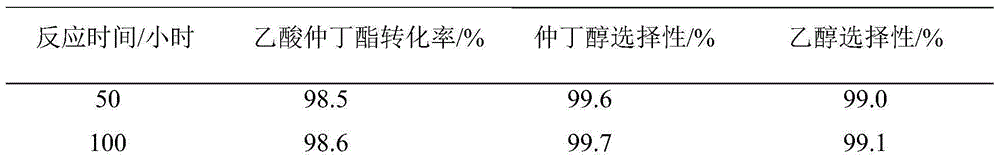 | 反应时间/小时 | 乙酸仲丁酯转化率/% | 仲丁醇选择性/% | 乙醇选择性/% |
|---|---|---|---|
| 50 | 98.5 | 99.6 | 99.0 |
| 100 | 98.6 | 99.7 | 99.1 |